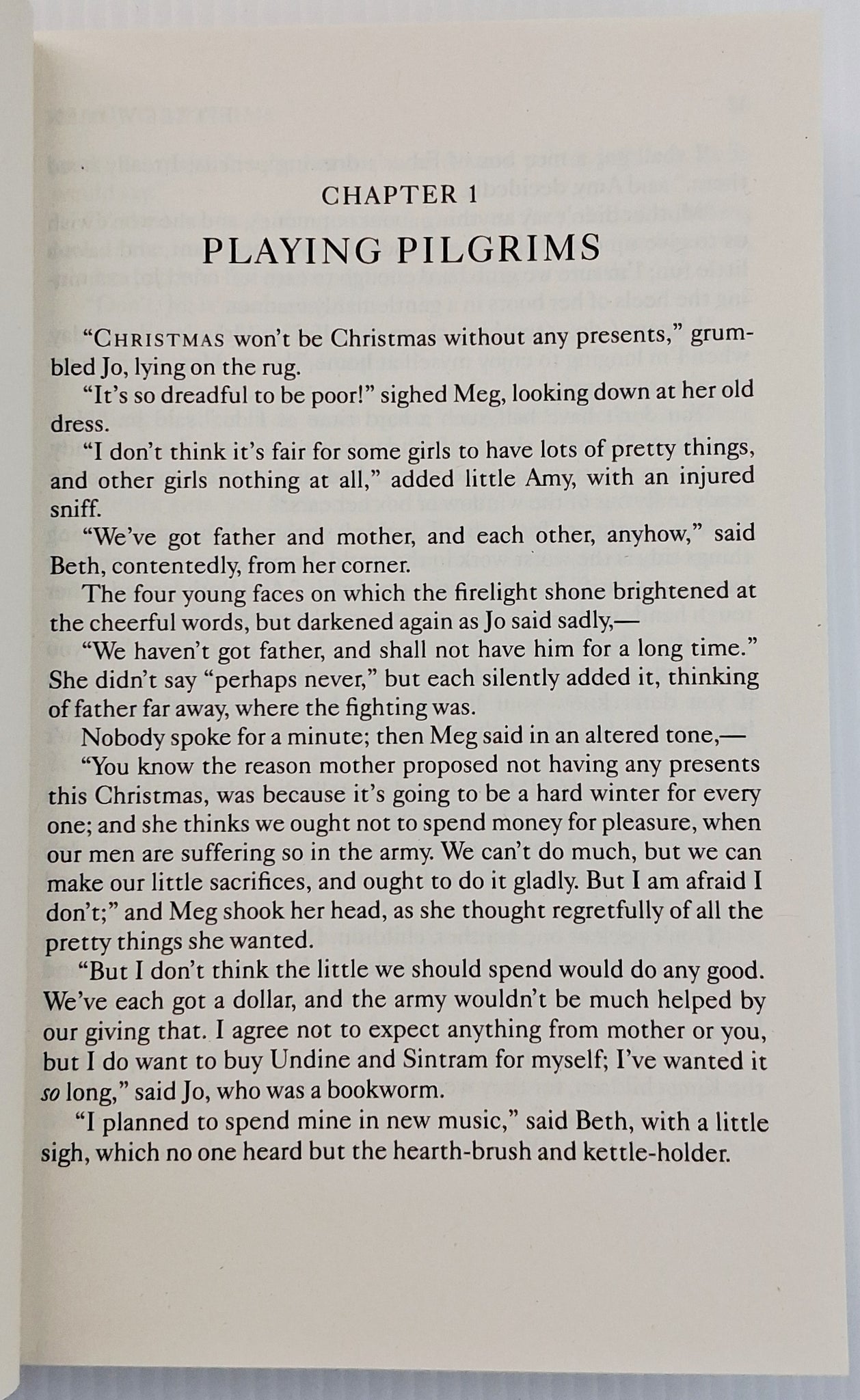 CHAPTER 1

PLAYING PILGRIMS

"CHRISTMAS won't be Christmas without any presents," grumbled Jo, lying on the rug.

"It's so dreadful to be poor!" sighed Meg, looking down at her old dress.

"I don't think it's fair for some girls to have lots of pretty things, and other girls nothing at all," added little Amy, with an injured sniff.

"We've got father and mother, and each other, anyhow," said Beth, contentedly, from her corner.

The four young faces on which the firelight shone brightened at the cheerful words, but darkened again as Jo said sadly,—

"We haven't got father, and shall not have him for a long time." She didn't say "perhaps never," but each silently added it, thinking of father far away, where the fighting was.

Nobody spoke for a minute; then Meg said in an altered tone,—

"You know the reason mother proposed not having any presents this Christmas, was because it's going to be a hard winter for every one; and she thinks we ought not to spend money for pleasure, when our men are suffering so in the army. We can't do much, but we can make our little sacrifices, and ought to do it gladly. But I am afraid I don't;" and Meg shook her head, as she thought regretfully of all the pretty things she wanted.

"But I don't think the little we should spend would do any good. We've each got a dollar, and the army wouldn't be much helped by our giving that. I agree not to expect anything from mother or you, but I do want to buy Undine and Sintram for myself; I've wanted it so long," said Jo, who was a bookworm.

"I planned to spend mine in new music," said Beth, with a little sigh, which no one heard but the hearth-brush and kettle-holder.